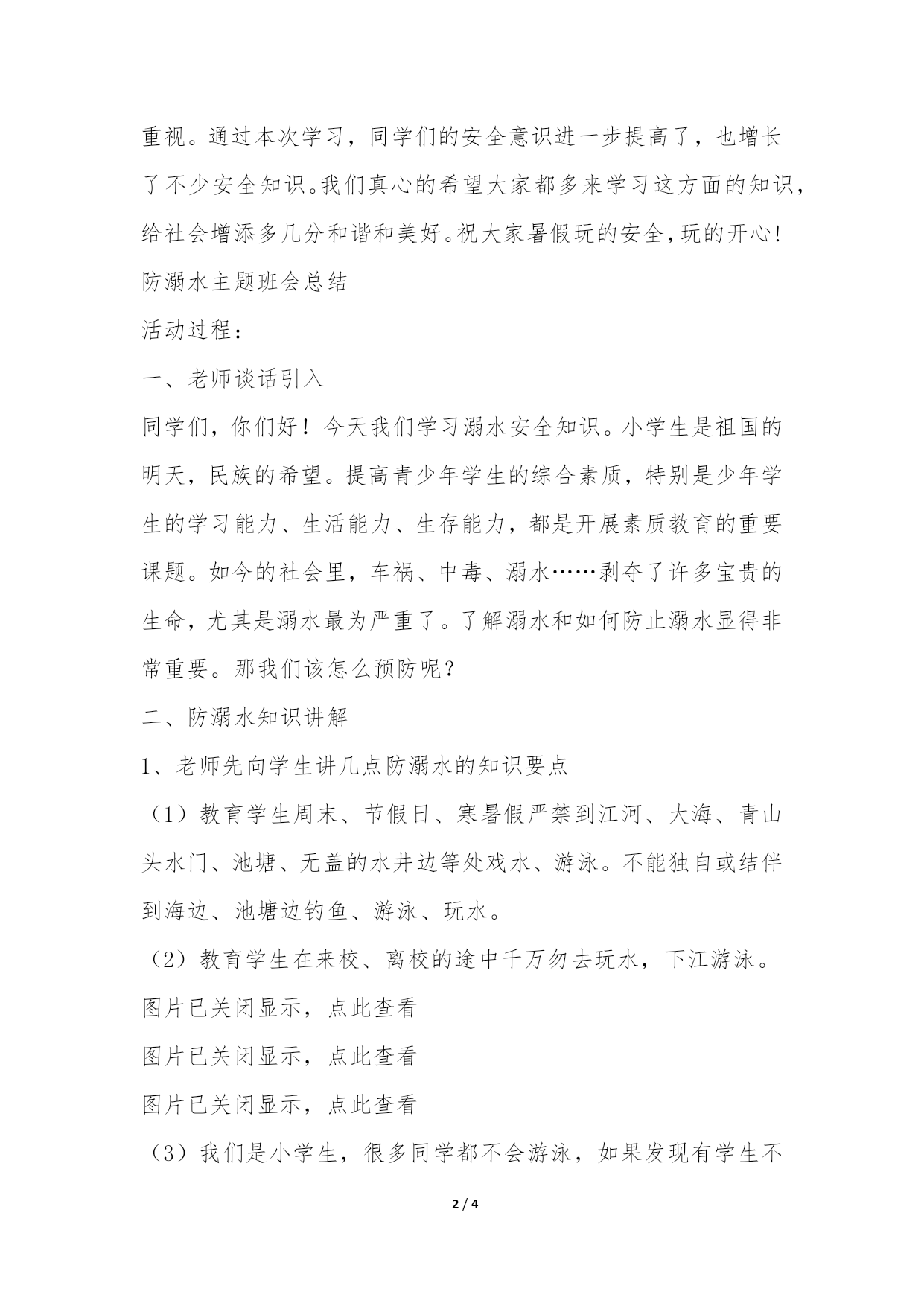 重视。通过本次学习，同学们的安全意识进一步提高了，也增长了不少安全知识。我们真心的希望大家都多来学习这方面的知识，给社会增添多几分和谐和美好。祝大家暑假玩的安全，玩的开心!

防溺水主题班会总结

活动过程：

一、老师谈话引入

同学们，你们好！今天我们学习溺水安全知识。小学生是祖国的明天，民族的希望。提高青少年学生的综合素质，特别是少年学生的学习能力、生活能力、生存能力，都是开展素质教育的重要课题。如今的社会里，车祸、中毒、溺水……剥夺了许多宝贵的生命，尤其是溺水最为严重了。了解溺水和如何防止溺水显得非常重要。那我们该怎么预防呢？

二、防溺水知识讲解

1、老师先向学生讲几点防溺水的知识要点

（1）教育学生周末、节假日、寒暑假严禁到江河、大海、青山头水门、池塘、无盖的水井边等处戏水、游泳。不能独自或结伴到海边、池塘边钓鱼、游泳、玩水。

（2）教育学生在来校、离校的途中千万勿去玩水，下江游泳。

图片已关闭显示，点此查看

图片已关闭显示，点此查看

图片已关闭显示，点此查看

（3）我们是小学生，很多同学都不会游泳，如果发现有学生不

2 / 4